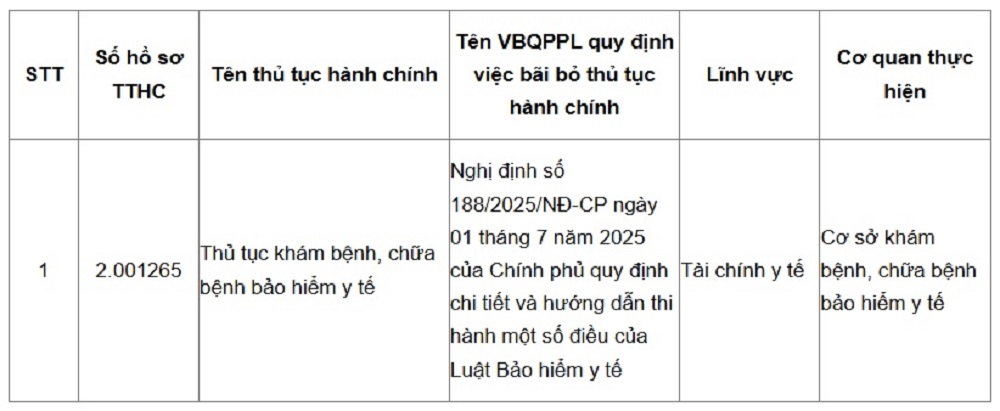 | STT | Số hồ sơ TTHC | Tên thủ tục hành chính | Tên VBQPPL quy định việc bãi bỏ thủ tục hành chính | Lĩnh vực | Cơ quan thực hiện |
|---|---|---|---|---|---|
| 1 | 2.001265 | Thủ tục khám bệnh, chữa bệnh bảo hiểm y tế | Nghị định số 188/2025/NĐ-CP ngày 01 tháng 7 năm 2025 của Chính phủ quy định chi tiết và hướng dẫn thi hành một số điều của Luật Bảo hiểm y tế | Tài chính y tế | Cơ sở khám bệnh, chữa bệnh bảo hiểm y tế |